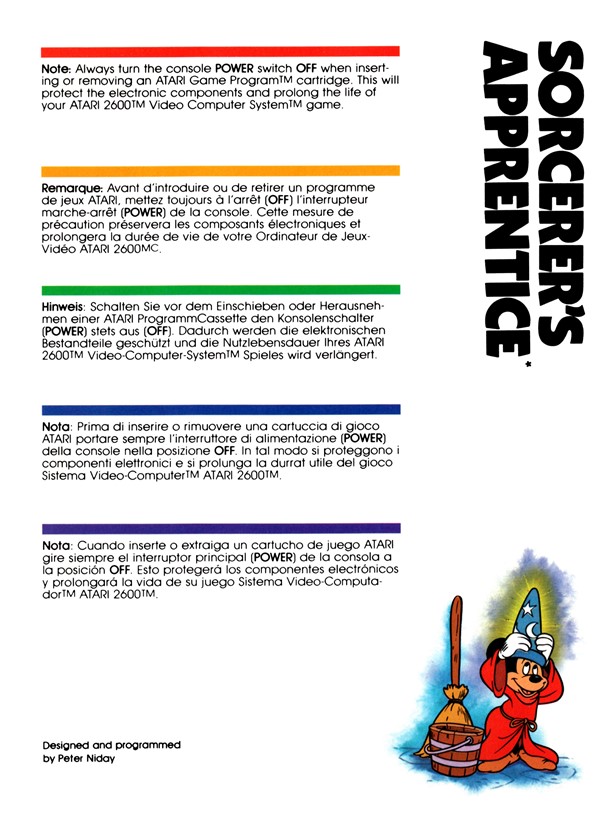 Note: Always turn the console POWER switch OFF when inserting or removing an ATARI Game Program™ cartridge. This will protect the electronic components and prolong the life of your ATARI 2600™ Video Computer System™ game.

Remarque: Avant d'introduire ou de retirer un programme de jeux ATARI, mettez toujours à l'arrêt (OFF) l'interrupteur marche-arrêt (POWER) de la console. Cette mesure de précaution préservera les composants électroniques et prolongera la durée de vie de votre Ordinateur de Jeux-Vidéo ATARI 2600MC.

Hinweis: Schalten Sie vor dem Einschieben oder Herausnehmen einer ATARI ProgrammCassette den Konsolenschalter (POWER) stets aus (OFF). Dadurch werden die elektronischen Bestandteile geschützt und die Nutzlebensdauer Ihres ATARI 2600™ Video-Computer-System™ Spieles wird verlängert.

Nota: Prima di inserire o rimuovere una cartuccia di gioco ATARI portare sempre l'interruttore di alimentazione (POWER) della console nella posizione OFF. In tal modo si proteggono i componenti elettronici e si prolunga la durrat utile del gioco Sistema Video-Computer™ ATARI 2600™.

Nota: Cuando inserte o extraiga un cartucho de juego ATARI gire siempre el interruptor principal (POWER) de la consola a la posición OFF. Esto protegerá los componentes electrónicos y prolongará la vida de su juego Sistema Video-Computador™ ATARI 2600™.

Designed and programmed by Peter Niday

SORCERER'S APPRENTICE*